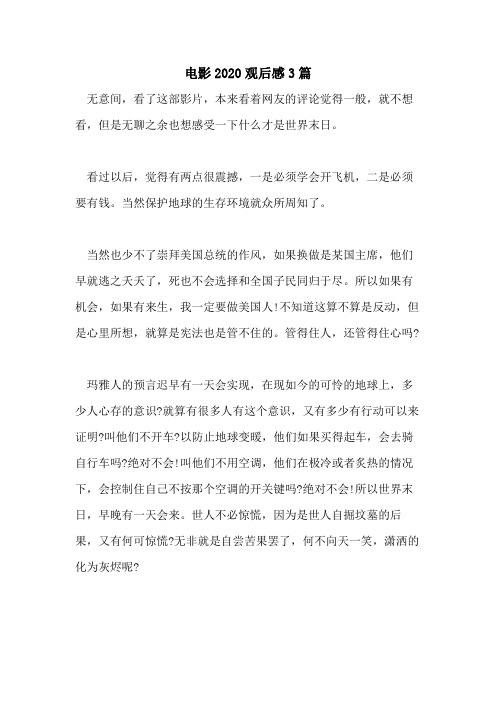 电影 2020 观后感 3 篇

无意间，看了这部影片，本来看着网友的评论觉得一般，就不想看，但是无聊之余也想感受一下什么才是世界末日。

看过以后，觉得有两点很震撼，一是必须学会开飞机，二是必须要有钱。当然保护地球的生存环境就众所周知了。

当然也少不了崇拜美国总统的作风，如果换做是某国主席，他们早就逃之夭夭了，死也不会选择和全国子民同归于尽。所以如果有机会，如果有来生，我一定要做美国人!不知道这算不算是反动，但是心里所想，就算是宪法也是管不住的。管得住人，还管得住心吗?

玛雅人的预言迟早有一天会实现，在现如今的可怜的地球上，多少人心存的意识?就算有很多人有这个意识，又有多少有行动可以来证明?叫他们不开车?以防止地球变暖，他们如果买得起车，会去骑自行车吗?绝对不会!叫他们不用空调，他们在极冷或者炙热的情况下，会控制住自己不按那个空调的开关键吗?绝对不会!所以世界末日，早晚有一天会来。世人不必惊慌，因为是世人自掘坟墓的后果，又有何可惊慌?无非就是自尝苦果罢了，何不向天一笑，潇洒的化为灰烬呢?